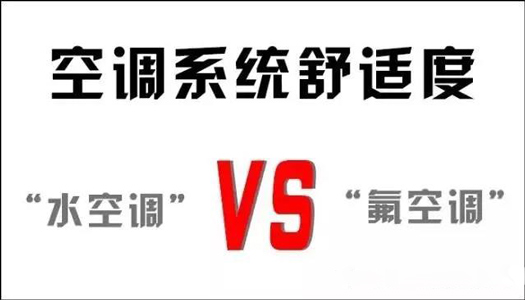 空调系统舒适度

“水空调” VS “氟空调”